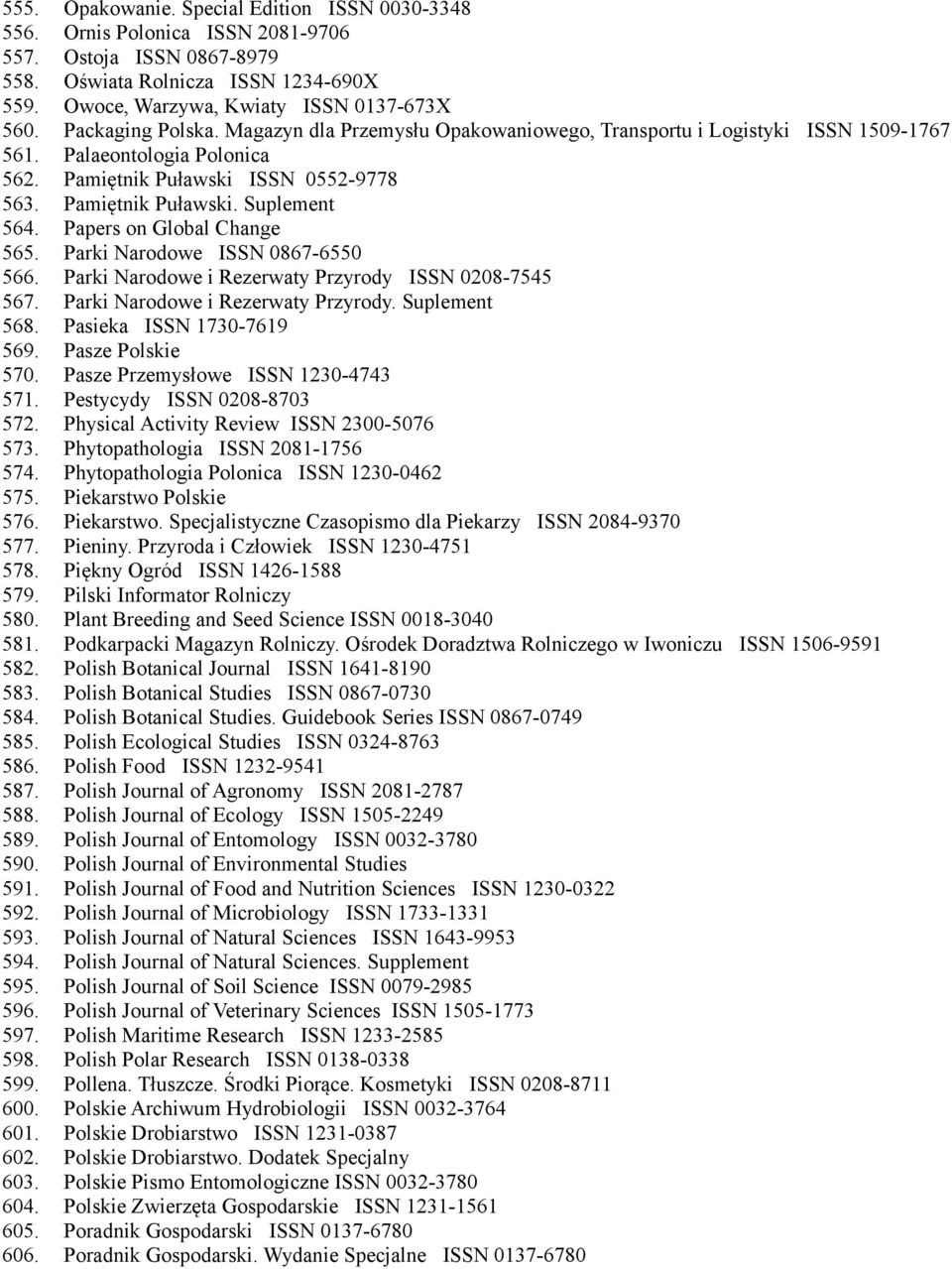 555. Opakowanie. Special Edition ISSN 0030-3348
556. Ornis Polonica ISSN 2081-9706
557. Ostoja ISSN 0867-8979
558. Oświata Rolnicza ISSN 1234-690X
559. Owoce, Warzywa, Kwiaty ISSN 0137-673X
560. Packaging Polska. Magazyn dla Przemysłu Opakowaniowego, Transportu i Logistyki ISSN 1509-1767
561. Palaeontologia Polonica
562. Pamiętnik Puławski ISSN 0552-9778
563. Pamiętnik Puławski. Suplement
564. Papers on Global Change
565. Parki Narodowe ISSN 0867-6550
566. Parki Narodowe i Rezerwaty Przyrody ISSN 0208-7545
567. Parki Narodowe i Rezerwaty Przyrody. Suplement
568. Pasieka ISSN 1730-7619
569. Pasze Polskie
570. Pasze Przemysłowe ISSN 1230-4743
571. Pestycydy ISSN 0208-8703
572. Physical Activity Review ISSN 2300-5076
573. Phytopathologia ISSN 2081-1756
574. Phytopathologia Polonica ISSN 1230-0462
575. Piekarstwo Polskie
576. Piekarstwo. Specjalistyczne Czasopismo dla Piekarzy ISSN 2084-9370
577. Pieniny. Przyroda i Człowiek ISSN 1230-4751
578. Piękny Ogród ISSN 1426-1588
579. Pilski Informator Rolniczy
580. Plant Breeding and Seed Science ISSN 0018-3040
581. Podkarpacki Magazyn Rolniczy. Ośrodek Doradztwa Rolniczego w Iwoniczu ISSN 1506-9591
582. Polish Botanical Journal ISSN 1641-8190
583. Polish Botanical Studies ISSN 0867-0730
584. Polish Botanical Studies. Guidebook Series ISSN 0867-0749
585. Polish Ecological Studies ISSN 0324-8763
586. Polish Food ISSN 1232-9541
587. Polish Journal of Agronomy ISSN 2081-2787
588. Polish Journal of Ecology ISSN 1505-2249
589. Polish Journal of Entomology ISSN 0032-3780
590. Polish Journal of Environmental Studies
591. Polish Journal of Food and Nutrition Sciences ISSN 1230-0322
592. Polish Journal of Microbiology ISSN 1733-1331
593. Polish Journal of Natural Sciences ISSN 1643-9953
594. Polish Journal of Natural Sciences. Supplement
595. Polish Journal of Soil Science ISSN 0079-2985
596. Polish Journal of Veterinary Sciences ISSN 1505-1773
597. Polish Maritime Research ISSN 1233-2585
598. Polish Polar Research ISSN 0138-0338
599. Pollena. Tłuszcze. Środki Piorące. Kosmetyki ISSN 0208-8711
600. Polskie Archiwum Hydrobiologii ISSN 0032-3764
601. Polskie Drobiarstwo ISSN 1231-0387
602. Polskie Drobiarstwo. Dodatek Specjalny
603. Polskie Pismo Entomologiczne ISSN 0032-3780
604. Polskie Zwierzęta Gospodarskie ISSN 1231-1561
605. Poradnik Gospodarski ISSN 0137-6780
606. Poradnik Gospodarski. Wydanie Specjalne ISSN 0137-6780